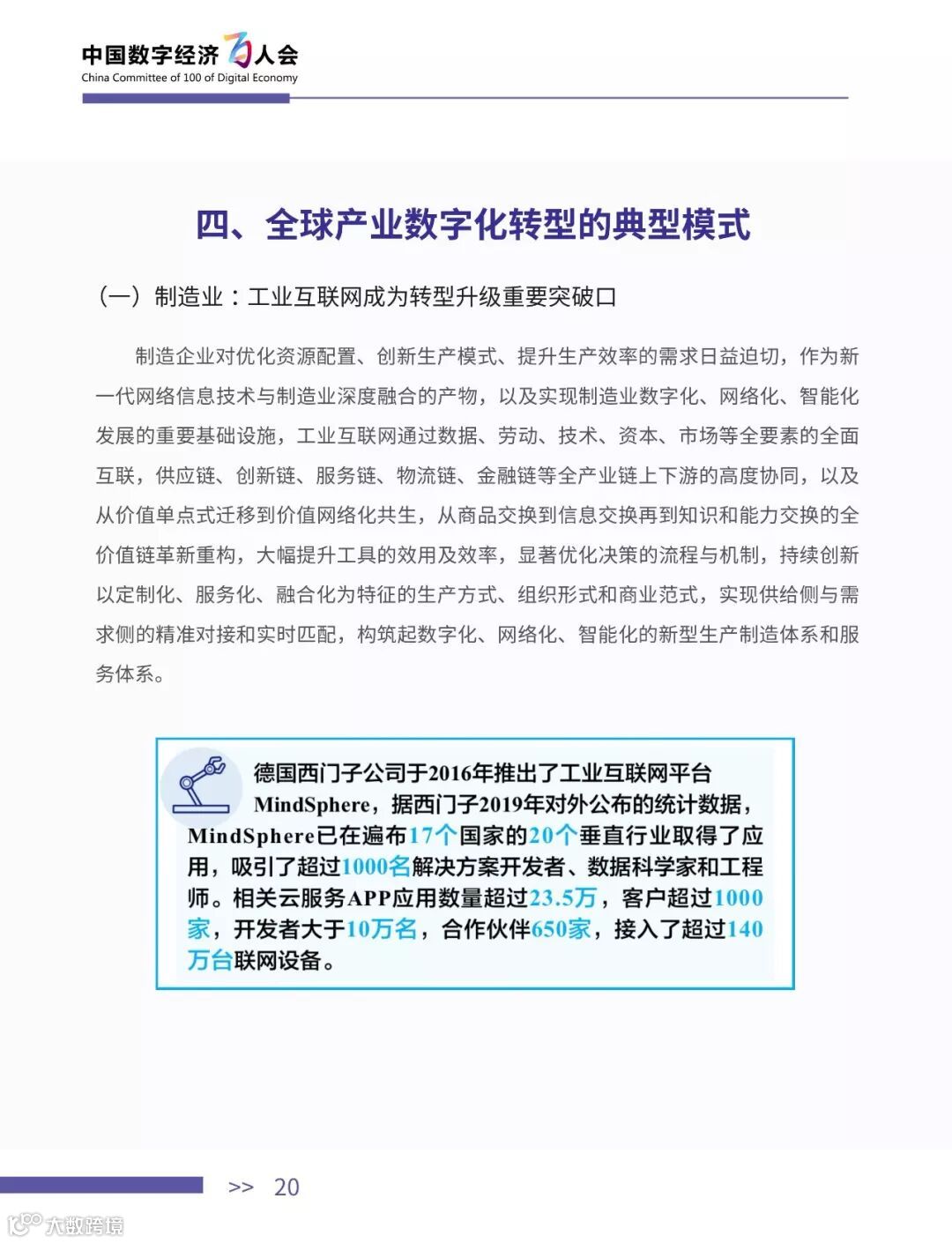 中国数字经济百人会
China Committee of 100 of Digital Economy

四、全球产业数字化转型的典型模式

（一）制造业：工业互联网成为转型升级重要突破口

制造企业对优化资源配置、创新生产模式、提升生产效率的需求日益迫切，作为新一代网络信息技术与制造业深度融合的产物，以及实现制造业数字化、网络化、智能化发展的重要基础设施，工业互联网通过数据、劳动、技术、资本、市场等全要素的全面互联，供应链、创新链、服务链、物流链、金融链等全产业链上下游的高度协同，以及从价值单点式迁移到价值网络化共生，从商品交换到信息交换再到知识和能力交换的全价值链革新重构，大幅提升工具的效用及效率，显著优化决策的流程与机制，持续创新以定制化、服务化、融合化为特征的生产方式、组织形式和商业范式，实现供给侧与需求侧的精准对接和实时匹配，构筑起数字化、网络化、智能化的新型生产制造体系和服务体系。

德国西门子公司于2016年推出了工业互联网平台MindSphere，据西门子2019年对外公布的统计数据，MindSphere已在遍布17个国家的20个垂直行业取得了应用，吸引了超过1000名解决方案开发者、数据科学家和工程师。相关云服务APP应用数量超过23.5万，客户超过1000家，开发者大于10万名，合作伙伴650家，接入了超过140万台联网设备。

>> 20

大数跨境